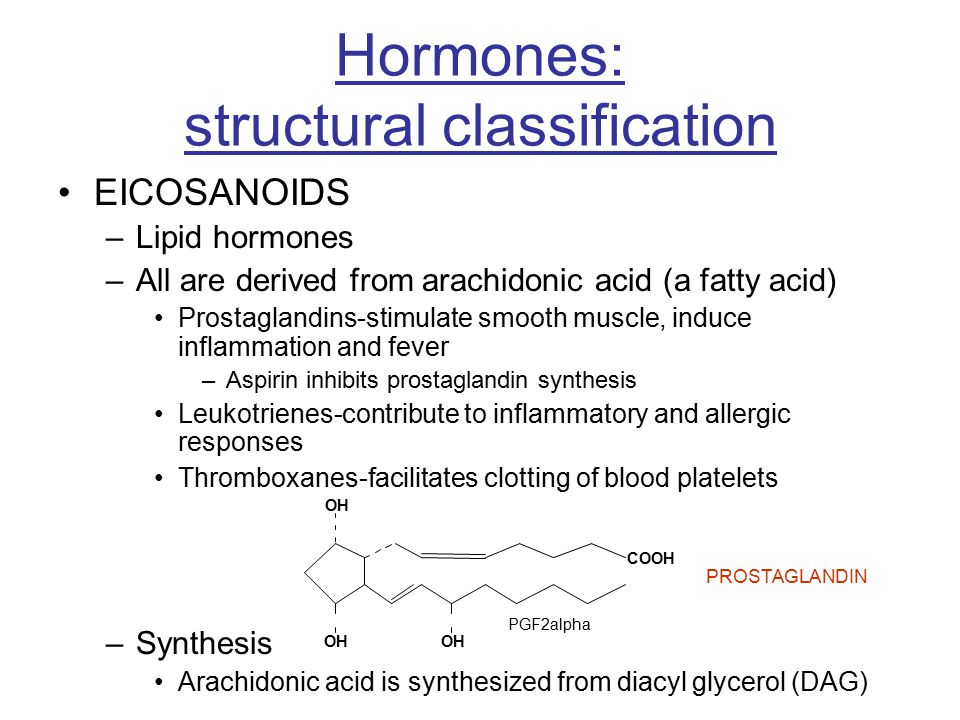 Hormones:
structural classification

• EICOSANOIDS
– Lipid hormones
– All are derived from arachidonic acid (a fatty acid)
• Prostaglandins-stimulate smooth muscle, induce inflammation and fever
– Aspirin inhibits prostaglandin synthesis
• Leukotrienes-contribute to inflammatory and allergic responses
• Thromboxanes-facilitates clotting of blood platelets

OH
COOH
PROSTAGLANDIN
PGF2alpha
OH
OH

– Synthesis
• Arachidonic acid is synthesized from diacyl glycerol (DAG)